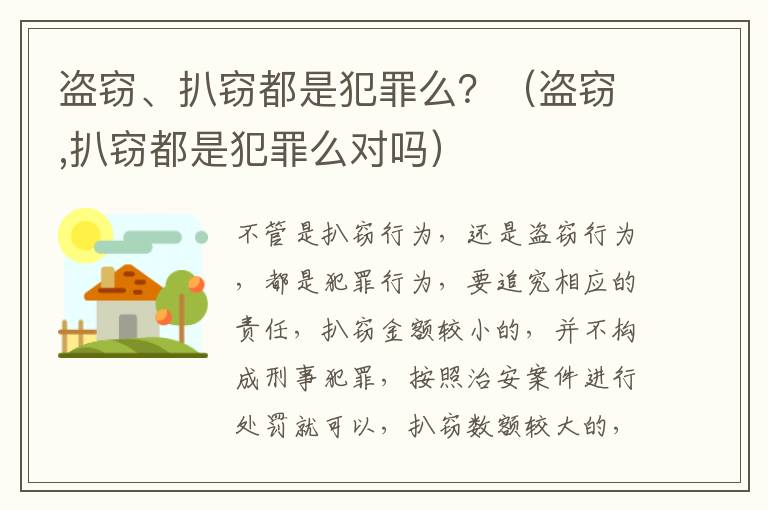 盗窃、扒窃都是犯罪么？（盗窃,扒窃都是犯罪么对吗）

不管是扒窃行为，还是盗窃行为，都是犯罪行为，要追究相应的责任，扒窃金额较小的，并不构成刑事犯罪，按照治安案件进行处罚就可以，扒窃数额较大的，